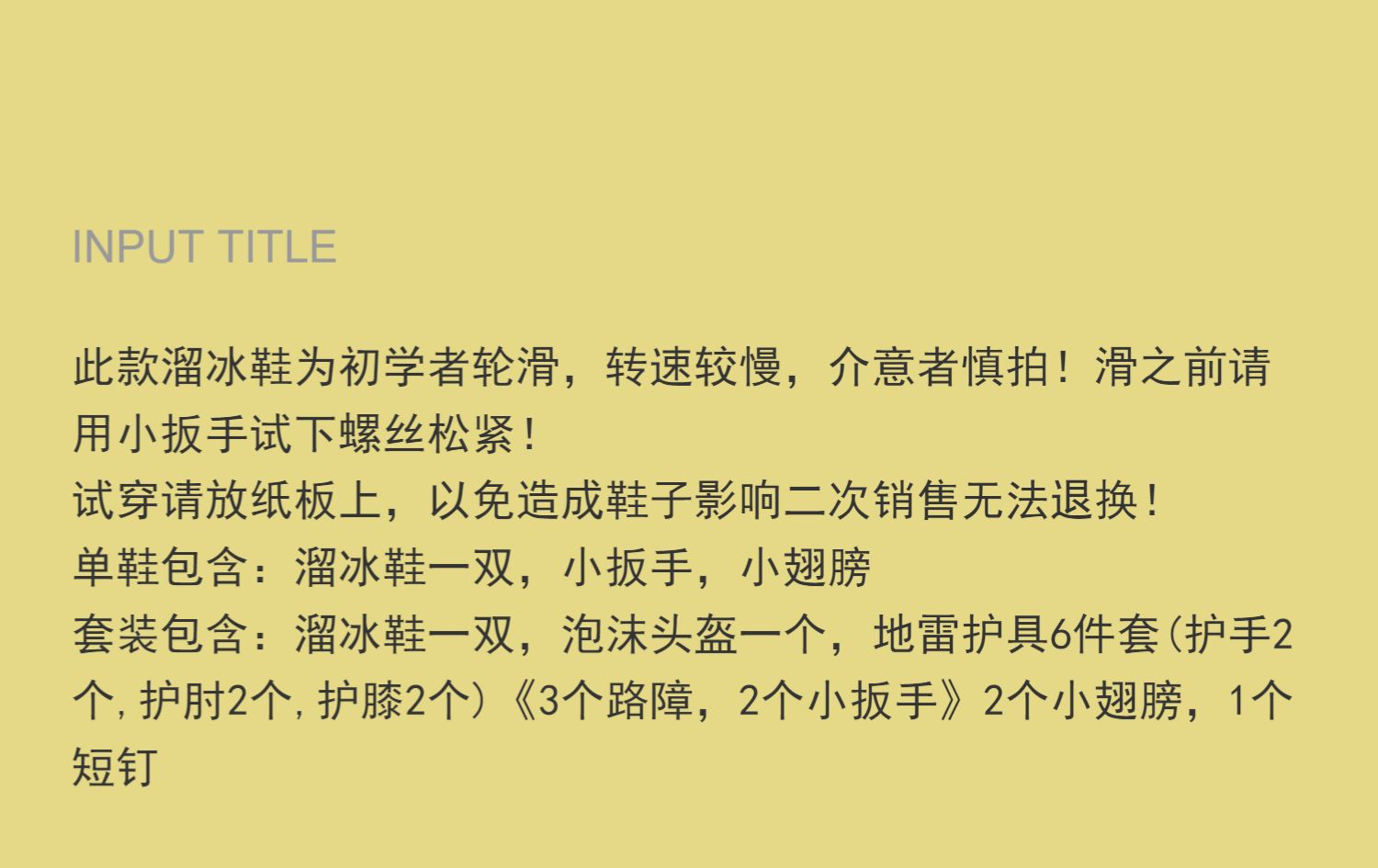 INPUT TITLE

此款溜冰鞋为初学者轮滑，转速较慢，介意者慎拍！滑之前请用小扳手试下螺丝松紧！
试穿请放纸板上，以免造成鞋子影响二次销售无法退换！
单鞋包含：溜冰鞋一双，小扳手，小翅膀
套装包含：溜冰鞋一双，泡沫头盔一个，地雷护具6件套(护手2个,护肘2个,护膝2个)《3个路障，2个小扳手》2个小翅膀，1个短钉